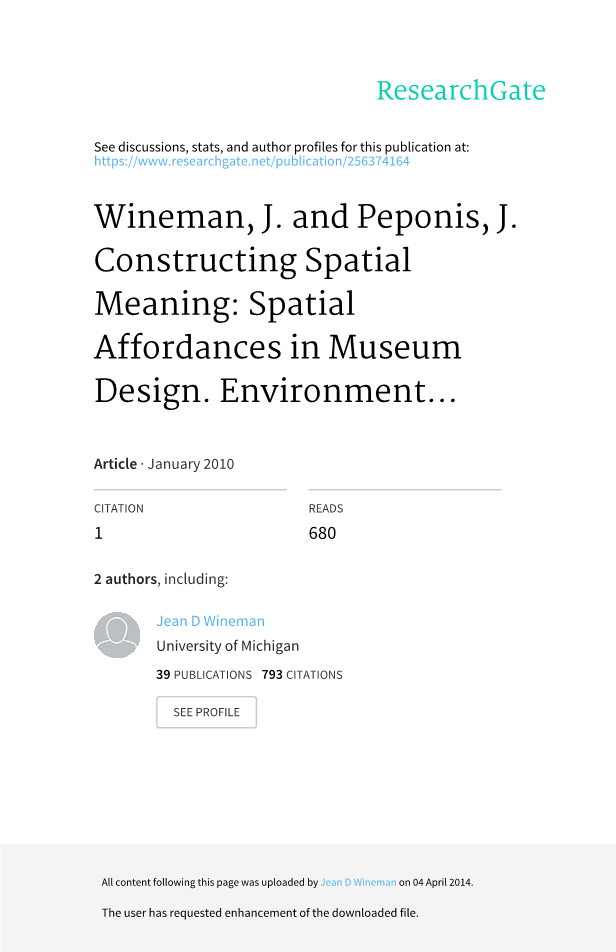 ResearchGate

See discussions, stats, and author profiles for this publication at:
https://www.researchgate.net/publication/256374164

Wineman, J. and Peponis, J. Constructing Spatial Meaning: Spatial Affordances in Museum Design. Environment...

Article · January 2010

CITATION
1

READS
680

2 authors, including:

Jean D Wineman
University of Michigan
39 PUBLICATIONS 793 CITATIONS
SEE PROFILE

All content following this page was uploaded by Jean D Wineman on 04 April 2014.

The user has requested enhancement of the downloaded file.